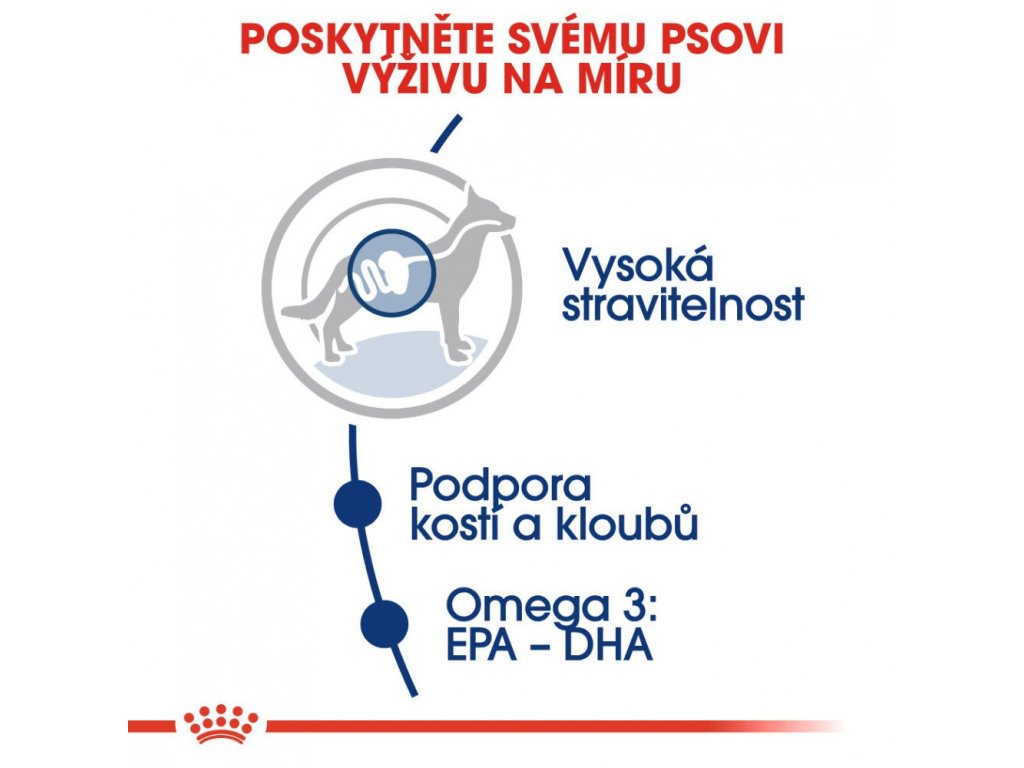 POSKYTNĚTE SVÉMU PSOVI VÝŽIVU NA MÍRU

Vysoká stravitelnost

Podpora kostí a kloubů

Omega 3: EPA – DHA